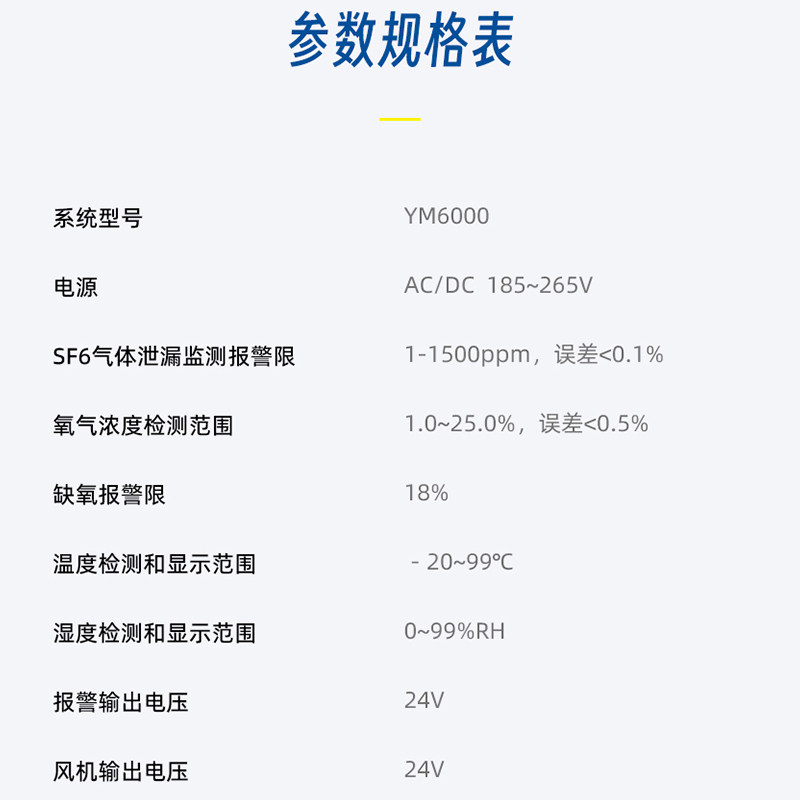 参数规格表

系统型号 YM6000

电源 AC/DC 185~265V

SF6气体泄漏监测报警限 1-1500ppm，误差<0.1%

氧气浓度检测范围 1.0~25.0%，误差<0.5%

缺氧报警限 18%

温度检测和显示范围 - 20~99℃

湿度检测和显示范围 0~99%RH

报警输出电压 24V

风机输出电压 24V